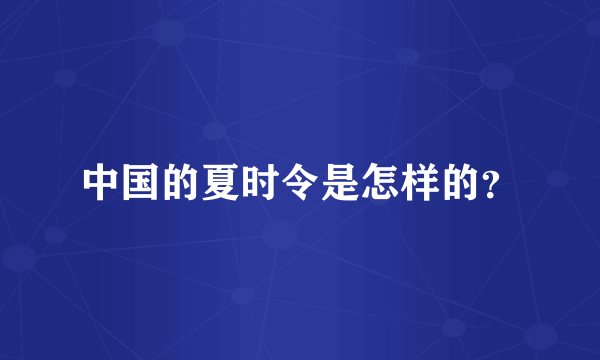 中国的夏时令是怎样的？